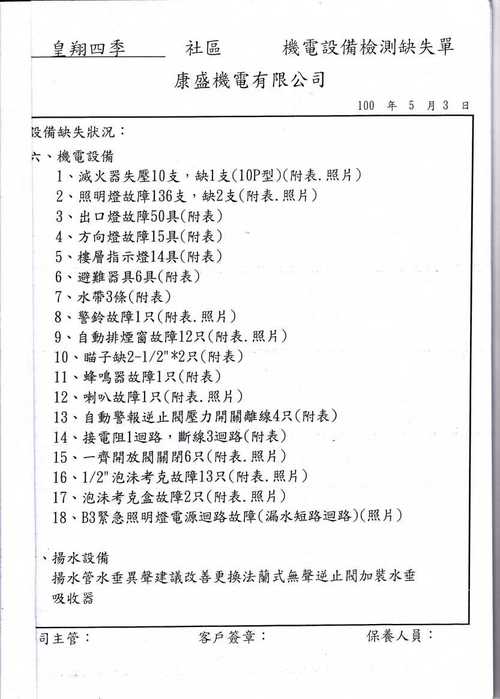 皇翔四季　社區　機電設備檢測缺失單

康盛機電有限公司

100 年 5 月 3 日

設備缺失狀況：

六、機電設備

1、滅火器失壓10支，缺1支(10P型)(附表.照片)
2、照明燈故障136支，缺2支(附表.照片)
3、出口燈故障50具(附表)
4、方向燈故障15具(附表)
5、樓層指示燈14具(附表)
6、避難器具6具(附表)
7、水帶3條(附表)
8、警鈴故障1只(附表.照片)
9、自動排煙窗故障12只(附表.照片)
10、瞄子缺2-1/2"*2只(附表)
11、蜂鳴器故障1只(附表)
12、喇叭故障1只(附表.照片)
13、自動警報逆止閥壓力開關離線4只(附表)
14、接電阻1迴路，斷線3迴路(附表)
15、一齊開放閥關閉6只(附表.照片)
16、1/2"泡沫考克故障13只(附表.照片)
17、泡沫考克盒故障2只(附表.照片)
18、B3緊急照明燈電源迴路故障(漏水短路迴路)(照片)

、揚水設備

揚水管水垂異聲建議改善更換法蘭式無聲逆止閥加裝水垂吸收器

司主管：　客戶簽章：　保養人員：